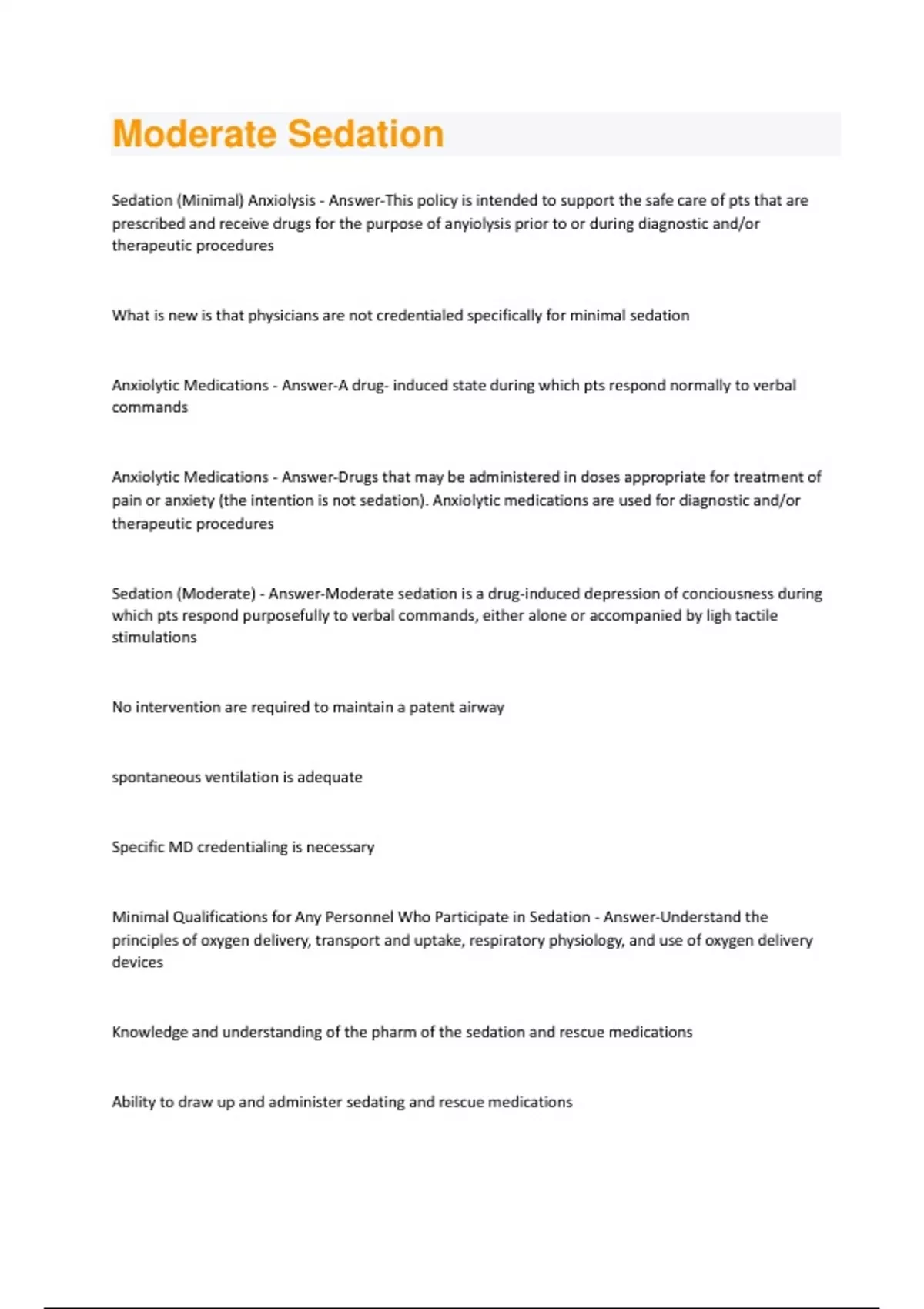 Moderate Sedation

Sedation (Minimal) Anxiolysis - Answer-This policy is intended to support the safe care of pts that are prescribed and receive drugs for the purpose of anyiolysis prior to or during diagnostic and/or therapeutic procedures

What is new is that physicians are not credentialed specifically for minimal sedation

Anxiolytic Medications - Answer-A drug- induced state during which pts respond normally to verbal commands

Anxiolytic Medications - Answer-Drugs that may be administered in doses appropriate for treatment of pain or anxiety (the intention is not sedation). Anxiolytic medications are used for diagnostic and/or therapeutic procedures

Sedation (Moderate) - Answer-Moderate sedation is a drug-induced depression of conciousness during which pts respond purposefully to verbal commands, either alone or accompanied by ligh tactile stimulations

No intervention are required to maintain a patent airway

spontaneous ventilation is adequate

Specific MD credentialing is necessary

Minimal Qualifications for Any Personnel Who Participate in Sedation - Answer-Understand the principles of oxygen delivery, transport and uptake, respiratory physiology, and use of oxygen delivery devices

Knowledge and understanding of the pharm of the sedation and rescue medications

Ability to draw up and administer sedating and rescue medications